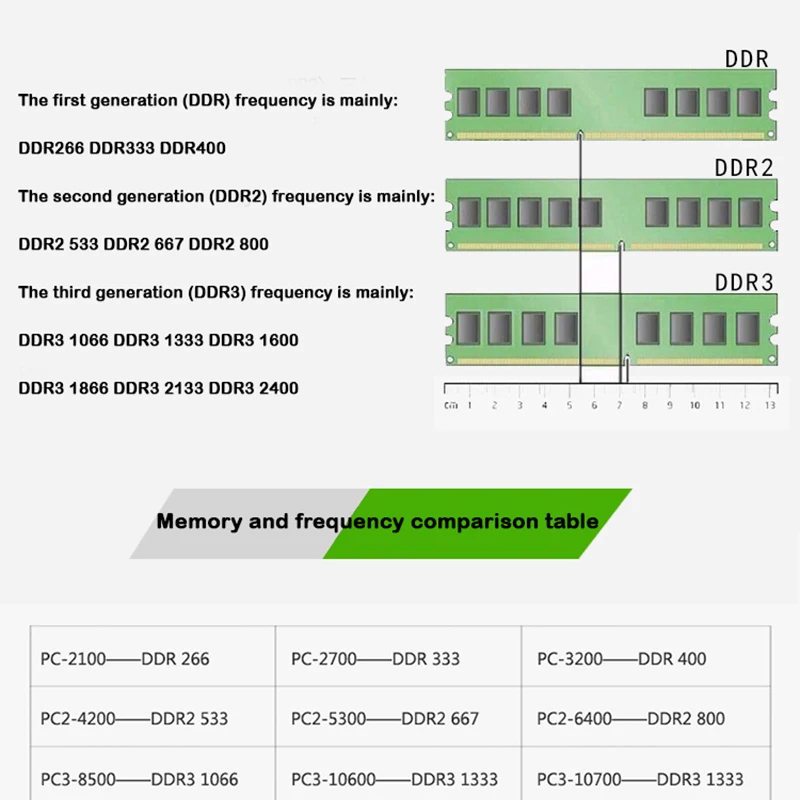 The first generation (DDR) frequency is mainly:

DDR266 DDR333 DDR400

The second generation (DDR2) frequency is mainly:

DDR2 533 DDR2 667 DDR2 800

The third generation (DDR3) frequency is mainly:

DDR3 1066 DDR3 1333 DDR3 1600

DDR3 1866 DDR3 2133 DDR3 2400

DDR

DDR2

DDR3

cm 1 2 3 4 5 6 7 8 9 10 11 12 13

Memory and frequency comparison table

| PC-2100——DDR 266 | PC-2700——DDR 333 | PC-3200——DDR 400 |
|---|---|---|
| PC2-4200——DDR2 533 | PC2-5300——DDR2 667 | PC2-6400——DDR2 800 |
| PC3-8500——DDR3 1066 | PC3-10600——DDR3 1333 | PC3-10700——DDR3 1333 |